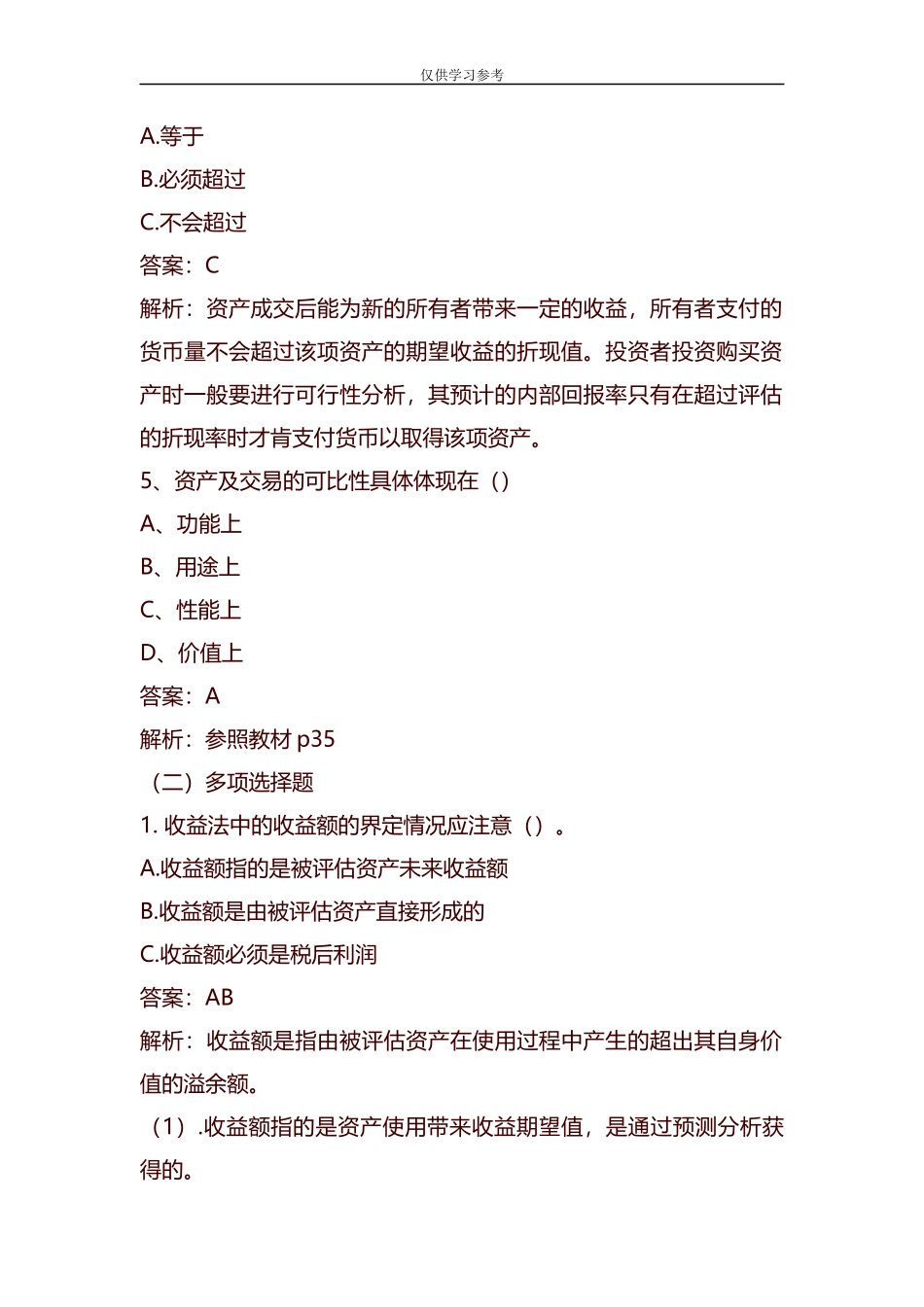 仅供学习参考

A.等于

B.必须超过

C.不会超过

答案：C

解析：资产成交后能为新的所有者带来一定的收益，所有者支付的货币量不会超过该项资产的期望收益的折现值。投资者投资购买资产时一般要进行可行性分析，其预计的内部回报率只有在超过评估的折现率时才肯支付货币以取得该项资产。

5、资产及交易的可比性具体体现在（）

A、功能上

B、用途上

C、性能上

D、价值上

答案：A

解析：参照教材 p35

（二）多项选择题

1. 收益法中的收益额的界定情况应注意（）。

A.收益额指的是被评估资产未来收益额

B.收益额是由被评估资产直接形成的

C.收益额必须是税后利润

答案：AB

解析：收益额是指由被评估资产在使用过程中产生的超出其自身价值的溢余额。

（1）.收益额指的是资产使用带来收益期望值，是通过预测分析获得的。